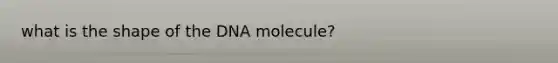 what is the shape of the DNA molecule?